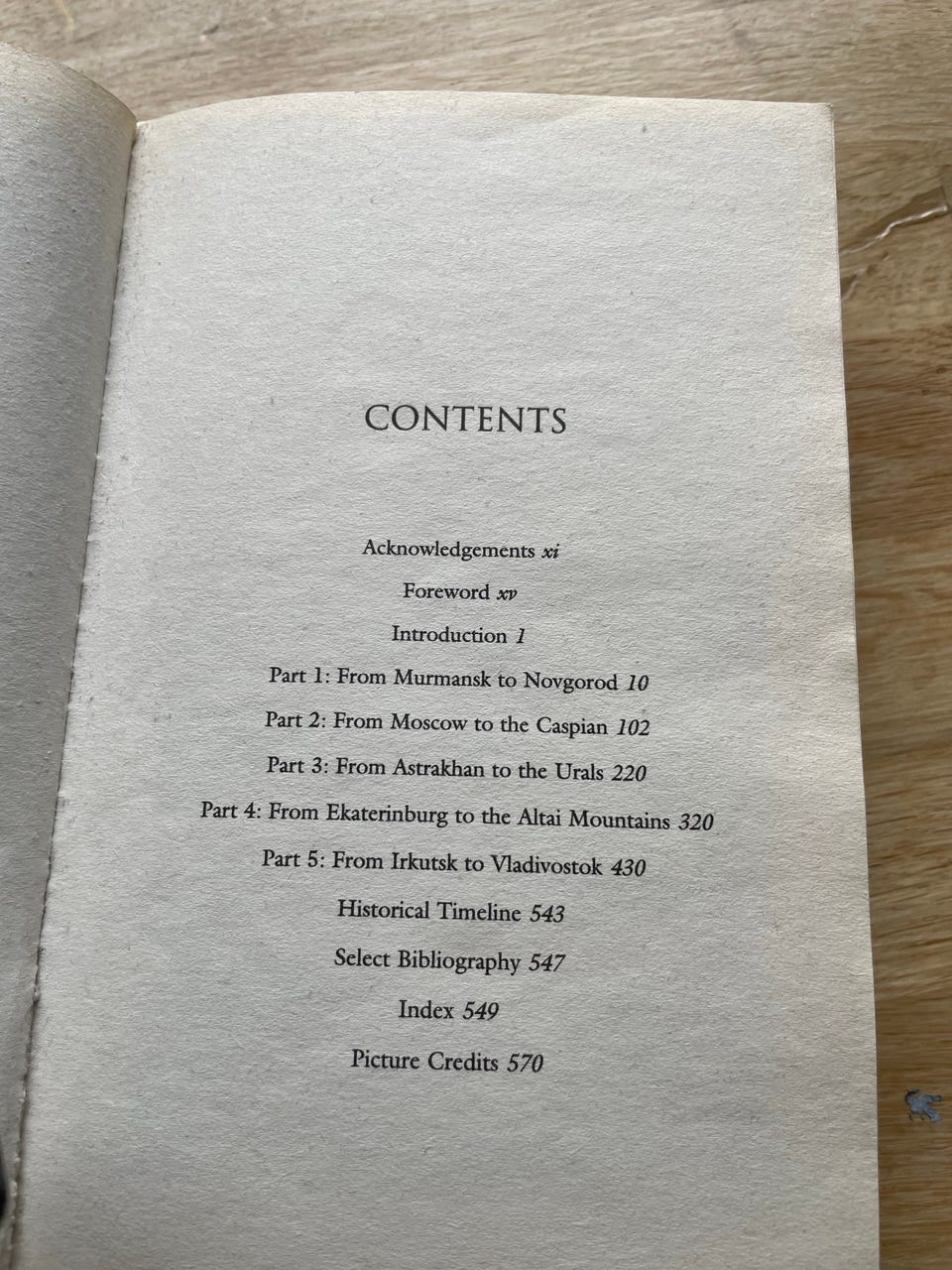 CONTENTS

Acknowledgements xi

Foreword xv

Introduction 1

Part 1: From Murmansk to Novgorod 10

Part 2: From Moscow to the Caspian 102

Part 3: From Astrakhan to the Urals 220

Part 4: From Ekaterinburg to the Altai Mountains 320

Part 5: From Irkutsk to Vladivostok 430

Historical Timeline 543

Select Bibliography 547

Index 549

Picture Credits 570